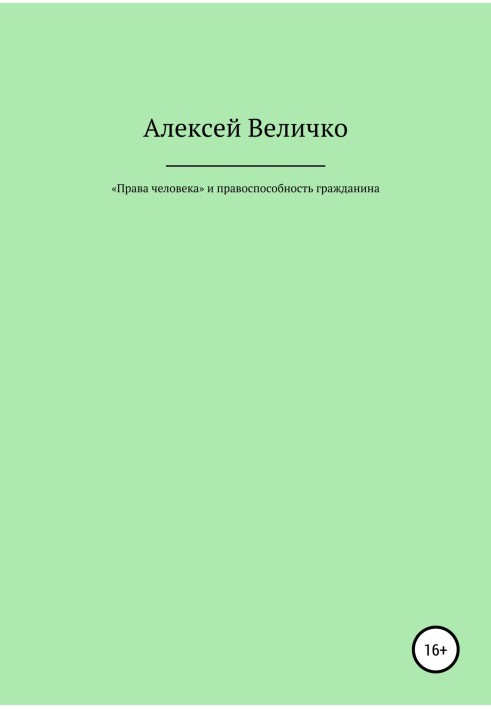 Алексей Величко

«Права человека» и правоспособность гражданина

16+